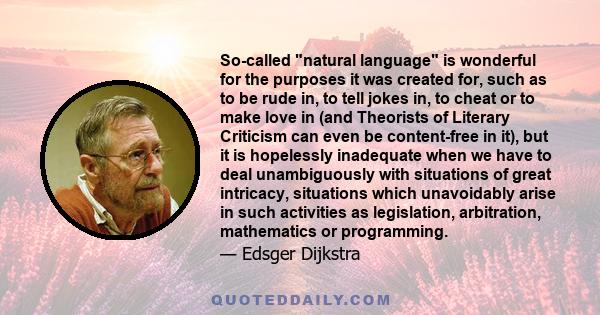 So-called "natural language" is wonderful for the purposes it was created for, such as to be rude in, to tell jokes in, to cheat or to make love in (and Theorists of Literary Criticism can even be content-free in it), but it is hopelessly inadequate when we have to deal unambiguously with situations of great intricacy, situations which unavoidably arise in such activities as legislation, arbitration, mathematics or programming.

— Edsger Dijkstra

QUOTEDDAILY.COM